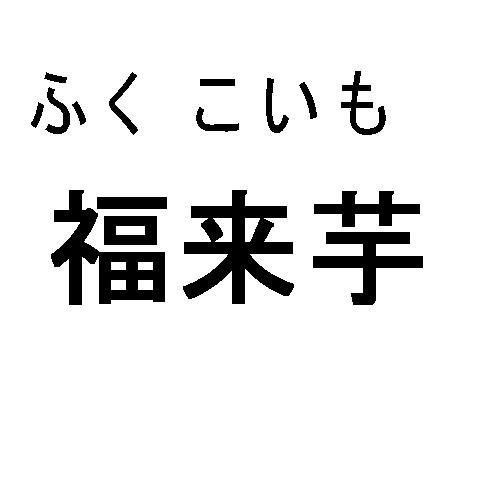 ふく こいも
福来芋